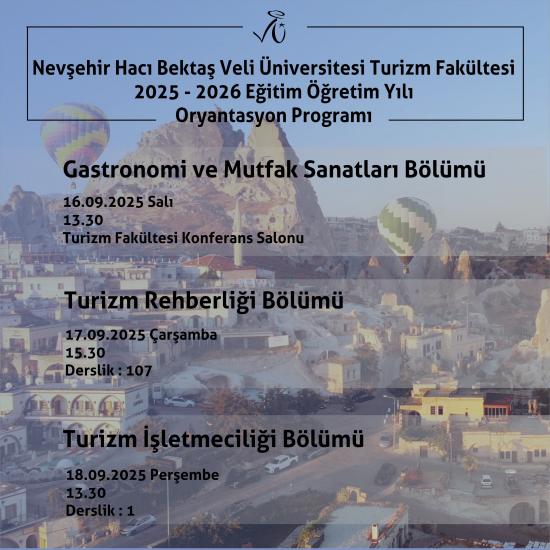 Nevşehir Hacı Bektaş Veli Üniversitesi Turizm Fakültesi
2025 - 2026 Eğitim Öğretim Yılı
Oryantasyon Programı

Gastronomi ve Mutfak Sanatları Bölümü

16.09.2025 Salı
13.30
Turizm Fakültesi Konferans Salonu

Turizm Rehberliği Bölümü

17.09.2025 Çarşamba
15.30
Derslik : 107

Turizm İşletmeciliği Bölümü

18.09.2025 Perşembe
13.30
Derslik : 1